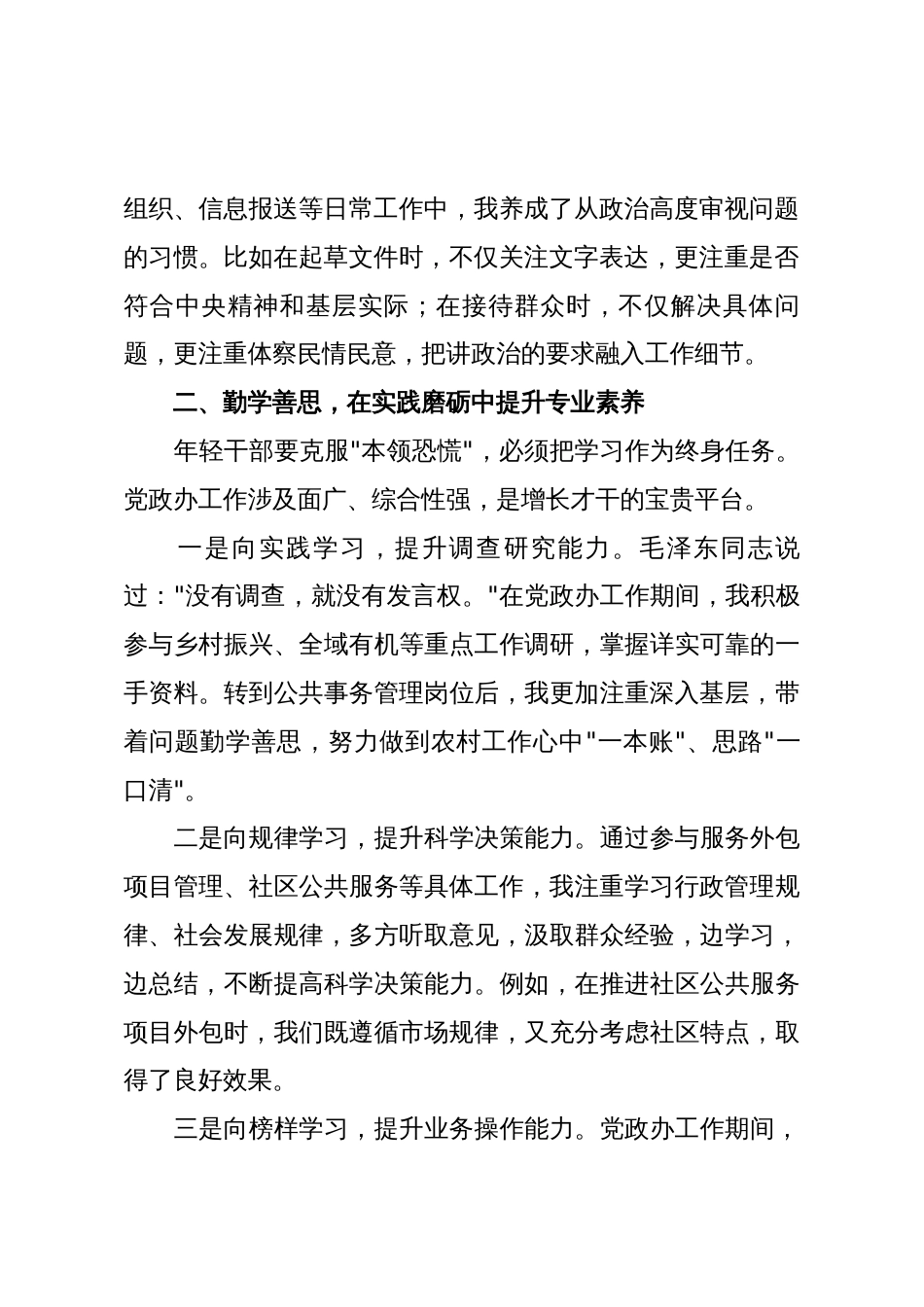 组织、信息报送等日常工作中，我养成了从政治高度审视问题的习惯。比如在起草文件时，不仅关注文字表达，更注重是否符合中央精神和基层实际；在接待群众时，不仅解决具体问题，更注重体察民情民意，把讲政治的要求融入工作细节。

二、勤学善思，在实践磨砺中提升专业素养

年轻干部要克服"本领恐慌"，必须把学习作为终身任务。党政办工作涉及面广、综合性强，是增长才干的宝贵平台。

一是向实践学习，提升调查研究能力。毛泽东同志说过："没有调查，就没有发言权。"在党政办工作期间，我积极参与乡村振兴、全域有机等重点工作调研，掌握详实可靠的一手资料。转到公共事务管理岗位后，我更加注重深入基层，带着问题勤学善思，努力做到农村工作心中"一本账"、思路"一口清"。

二是向规律学习，提升科学决策能力。通过参与服务外包项目管理、社区公共服务等具体工作，我注重学习行政管理规律、社会发展规律，多方听取意见，汲取群众经验，边学习，边总结，不断提高科学决策能力。例如，在推进社区公共服务项目外包时，我们既遵循市场规律，又充分考虑社区特点，取得了良好效果。

三是向榜样学习，提升业务操作能力。党政办工作期间，